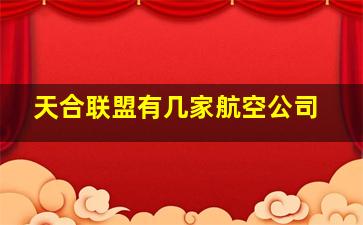 天合联盟有几家航空公司